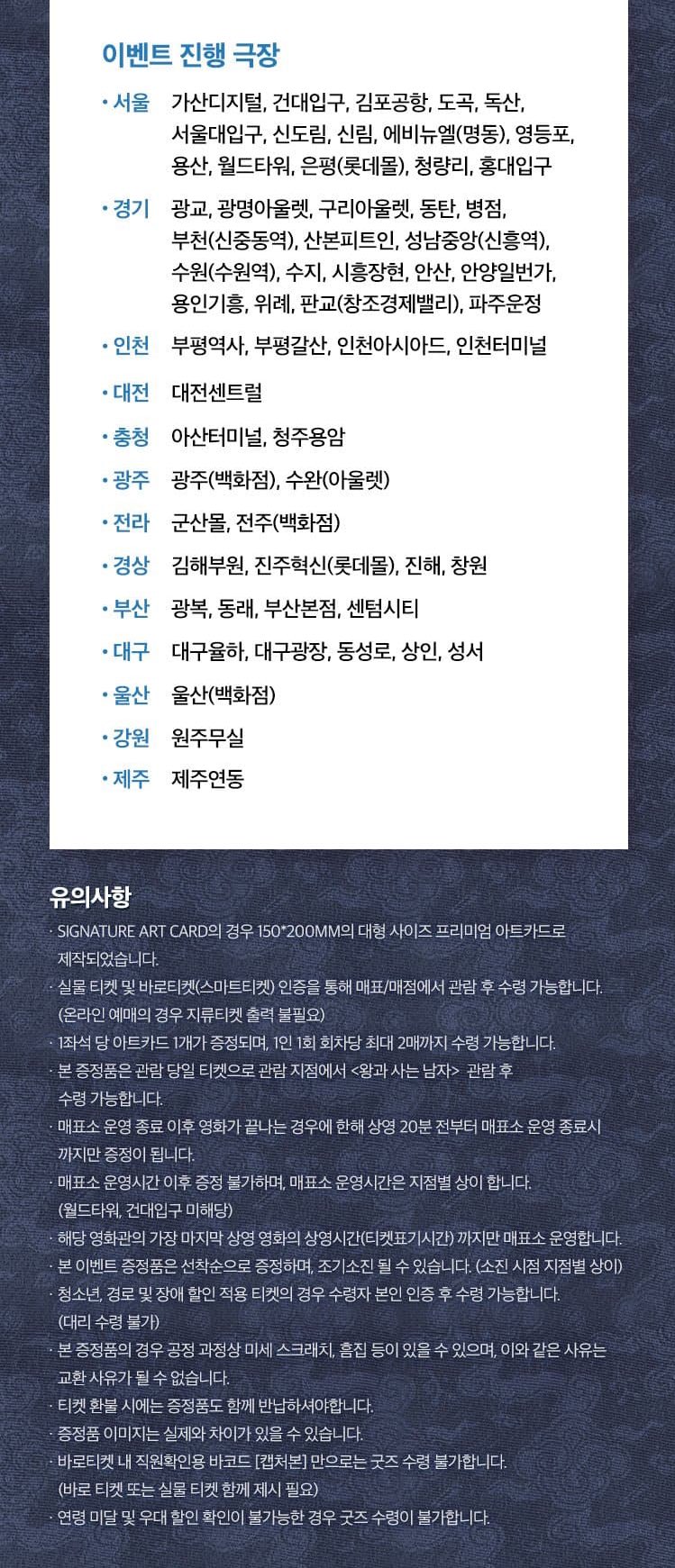 이벤트 진행 극장

• 서울 가산디지털, 건대입구, 김포공항, 도곡, 독산, 서울대입구, 신도림, 신림, 에비뉴엘(명동), 영등포, 용산, 월드타워, 은평(롯데몰), 청량리, 홍대입구

• 경기 광교, 광명아울렛, 구리아울렛, 동탄, 병점, 부천(신중동역), 산본피트인, 성남중앙(신흥역), 수원(수원역), 수지, 시흥장현, 안산, 안양일번가, 용인기흥, 위례, 판교(창조경제밸리), 파주운정

• 인천 부평역사, 부평갈산, 인천아시아드, 인천터미널

• 대전 대전센트럴

• 충청 아산터미널, 청주용암

• 광주 광주(백화점), 수완(아울렛)

• 전라 군산몰, 전주(백화점)

• 경상 김해부원, 진주혁신(롯데몰), 진해, 창원

• 부산 광복, 동래, 부산본점, 센텀시티

• 대구 대구율하, 대구광장, 동성로, 상인, 성서

• 울산 울산(백화점)

• 강원 원주무실

• 제주 제주연동

유의사항

· SIGNATURE ART CARD의 경우 150*200MM의 대형 사이즈 프리미엄 아트카드로 제작되었습니다.
· 실물 티켓 및 바로티켓(스마트티켓) 인증을 통해 매표/매점에서 관람 후 수령 가능합니다. (온라인 예매의 경우 지류티켓 출력 불필요)
· 1좌석 당 아트카드 1개가 증정되며, 1인 1회 회차당 최대 2매까지 수령 가능합니다.
· 본 증정품은 관람 당일 티켓으로 관람 지점에서 <왕과 사는 남자> 관람 후 수령 가능합니다.
· 매표소 운영 종료 이후 영화가 끝나는 경우에 한해 상영 20분 전부터 매표소 운영 종료시 까지만 증정이 됩니다.
· 매표소 운영시간 이후 증정 불가하며, 매표소 운영시간은 지점별 상이 합니다. (월드타워, 건대입구 미해당)
· 해당 영화관의 가장 마지막 상영 영화의 상영시간(티켓표기시간) 까지만 매표소 운영합니다.
· 본 이벤트 증정품은 선착순으로 증정하며, 조기소진 될 수 있습니다. (소진 시점 지점별 상이)
· 청소년, 경로 및 장애 할인 적용 티켓의 경우 수령자 본인 인증 후 수령 가능합니다. (대리 수령 불가)
· 본 증정품의 경우 공정 과정상 미세 스크래치, 흠집 등이 있을 수 있으며, 이와 같은 사유는 교환 사유가 될 수 없습니다.
· 티켓 환불 시에는 증정품도 함께 반납하셔야합니다.
· 증정품 이미지는 실제와 차이가 있을 수 있습니다.
· 바로티켓 내 직원확인용 바코드 [캡처본] 만으로는 굿즈 수령 불가합니다. (바로 티켓 또는 실물 티켓 함께 제시 필요)
· 연령 미달 및 우대 할인 확인이 불가능한 경우 굿즈 수령이 불가합니다.